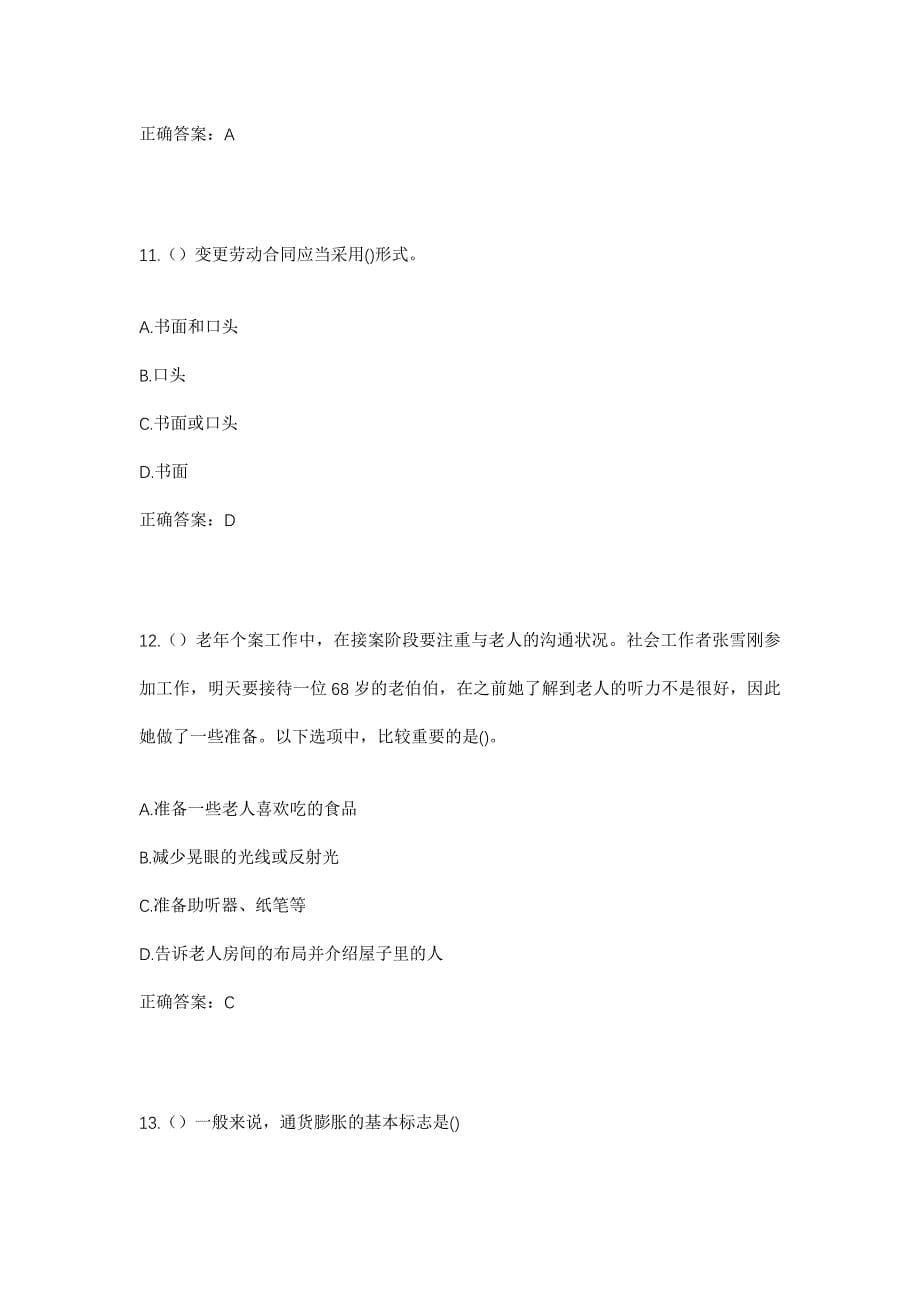 正确答案：A

11.（）变更劳动合同应当采用()形式。

A.书面和口头

B.口头

C.书面或口头

D.书面

正确答案：D

12.（）老年个案工作中，在接案阶段要注重与老人的沟通状况。社会工作者张雪刚参加工作，明天要接待一位68岁的老伯伯，在之前她了解到老人的听力不是很好，因此她做了一些准备。以下选项中，比较重要的是()。

A.准备一些老人喜欢吃的食品

B.减少晃眼的光线或反射光

C.准备助听器、纸笔等

D.告诉老人房间的布局并介绍屋子里的人

正确答案：C

13.（）一般来说，通货膨胀的基本标志是()